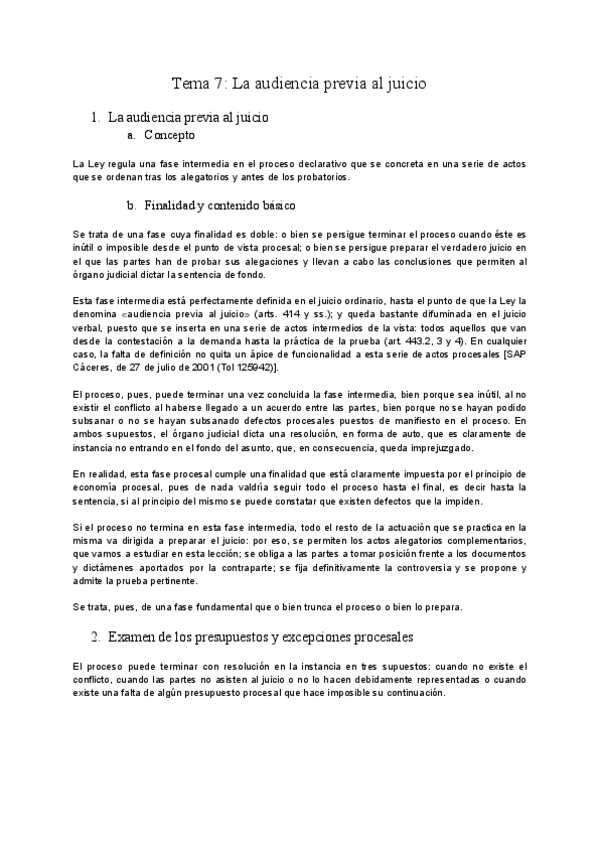 Tema 7: La audiencia previa al juicio

1. La audiencia previa al juicio
a. Concepto

La Ley regula una fase intermedia en el proceso declarativo que se concreta en una serie de actos que se ordenan tras los alegatorios y antes de los probatorios.

b. Finalidad y contenido básico

Se trata de una fase cuya finalidad es doble: o bien se persigue terminar el proceso cuando éste es inútil o imposible desde el punto de vista procesal; o bien se persigue preparar el verdadero juicio en el que las partes han de probar sus alegaciones y llevan a cabo las conclusiones que permiten al órgano judicial dictar la sentencia de fondo.

Esta fase intermedia está perfectamente definida en el juicio ordinario, hasta el punto de que la Ley la denomina «audiencia previa al juicio» (arts. 414 y ss.); y queda bastante difuminada en el juicio verbal, puesto que se inserta en una serie de actos intermedios de la vista: todos aquellos que van desde la contestación a la demanda hasta la práctica de la prueba (art. 443.2, 3 y 4). En cualquier caso, la falta de definición no quita un ápice de funcionalidad a esta serie de actos procesales [SAP Cáceres, de 27 de julio de 2001 (Tol 125942)].

El proceso, pues, puede terminar una vez concluida la fase intermedia, bien porque sea inútil, al no existir el conflicto al haberse llegado a un acuerdo entre las partes, bien porque no se hayan podido subsanar o no se hayan subsanado defectos procesales puestos de manifiesto en el proceso. En ambos supuestos, el órgano judicial dicta una resolución, en forma de auto, que es claramente de instancia no entrando en el fondo del asunto, que, en consecuencia, queda imprejuzgado.

En realidad, esta fase procesal cumple una finalidad que está claramente impuesta por el principio de economía procesal, pues de nada valdría seguir todo el proceso hasta el final, es decir hasta la sentencia, si al principio del mismo se puede constatar que existen defectos que la impiden.

Si el proceso no termina en esta fase intermedia, todo el resto de la actuación que se practica en la misma va dirigida a preparar el juicio: por eso, se permiten los actos alegatorios complementarios, que vamos a estudiar en esta lección; se obliga a las partes a tomar posición frente a los documentos y dictámenes aportados por la contraparte; se fija definitivamente la controversia y se propone y admite la prueba pertinente.

Se trata, pues, de una fase fundamental que o bien trunca el proceso o bien lo prepara.

2. Examen de los presupuestos y excepciones procesales

El proceso puede terminar con resolución en la instancia en tres supuestos: cuando no existe el conflicto, cuando las partes no asisten al juicio o no lo hacen debidamente representadas o cuando existe una falta de algún presupuesto procesal que hace imposible su continuación.